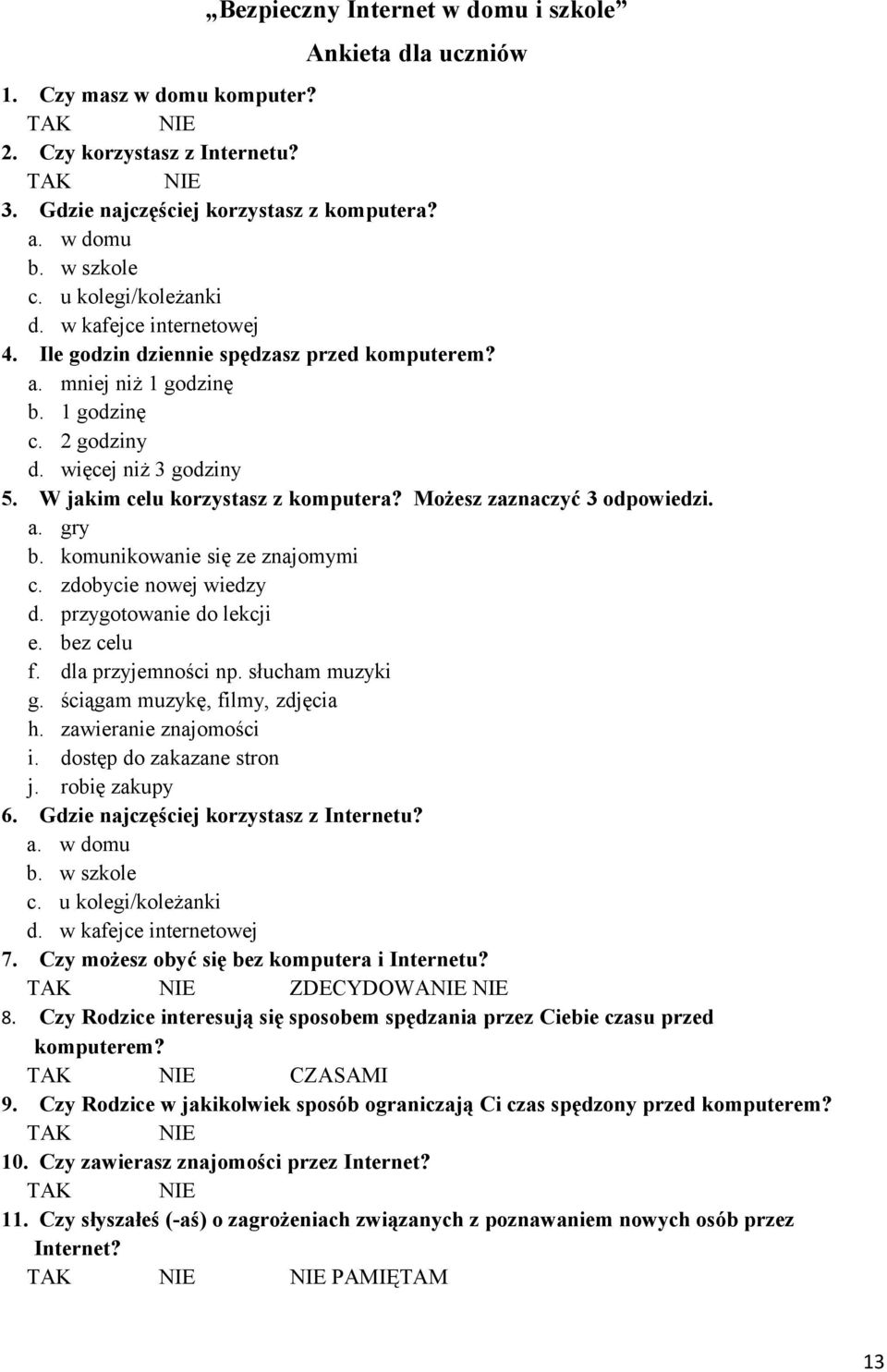 „Bezpieczny Internet w domu i szkole”

Ankieta dla uczniów

1. Czy masz w domu komputer?
TAK NIE
2. Czy korzystasz z Internetu?
TAK NIE
3. Gdzie najczęściej korzystasz z komputera?
a. w domu
b. w szkole
c. u kolegi/koleżanki
d. w kafejce internetowej
4. Ile godzin dziennie spędzasz przed komputerem?
a. mniej niż 1 godzinę
b. 1 godzinę
c. 2 godziny
d. więcej niż 3 godziny
5. W jakim celu korzystasz z komputera? Możesz zaznaczyć 3 odpowiedzi.
a. gry
b. komunikowanie się ze znajomymi
c. zdobycie nowej wiedzy
d. przygotowanie do lekcji
e. bez celu
f. dla przyjemności np. słucham muzyki
g. ściągam muzykę, filmy, zdjęcia
h. zawieranie znajomości
i. dostęp do zakazane stron
j. robię zakupy
6. Gdzie najczęściej korzystasz z Internetu?
a. w domu
b. w szkole
c. u kolegi/koleżanki
d. w kafejce internetowej
7. Czy możesz obyć się bez komputera i Internetu?
TAK NIE ZDECYDOWANIE NIE
8. Czy Rodzice interesują się sposobem spędzania przez Ciebie czasu przed komputerem?
TAK NIE CZASAMI
9. Czy Rodzice w jakikolwiek sposób ograniczają Ci czas spędzony przed komputerem?
TAK NIE
10. Czy zawierasz znajomości przez Internet?
TAK NIE
11. Czy słyszałeś (-aś) o zagrożeniach związanych z poznawaniem nowych osób przez Internet?
TAK NIE NIE PAMIĘTAM

13